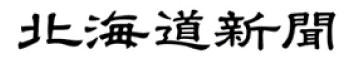 北海道新聞